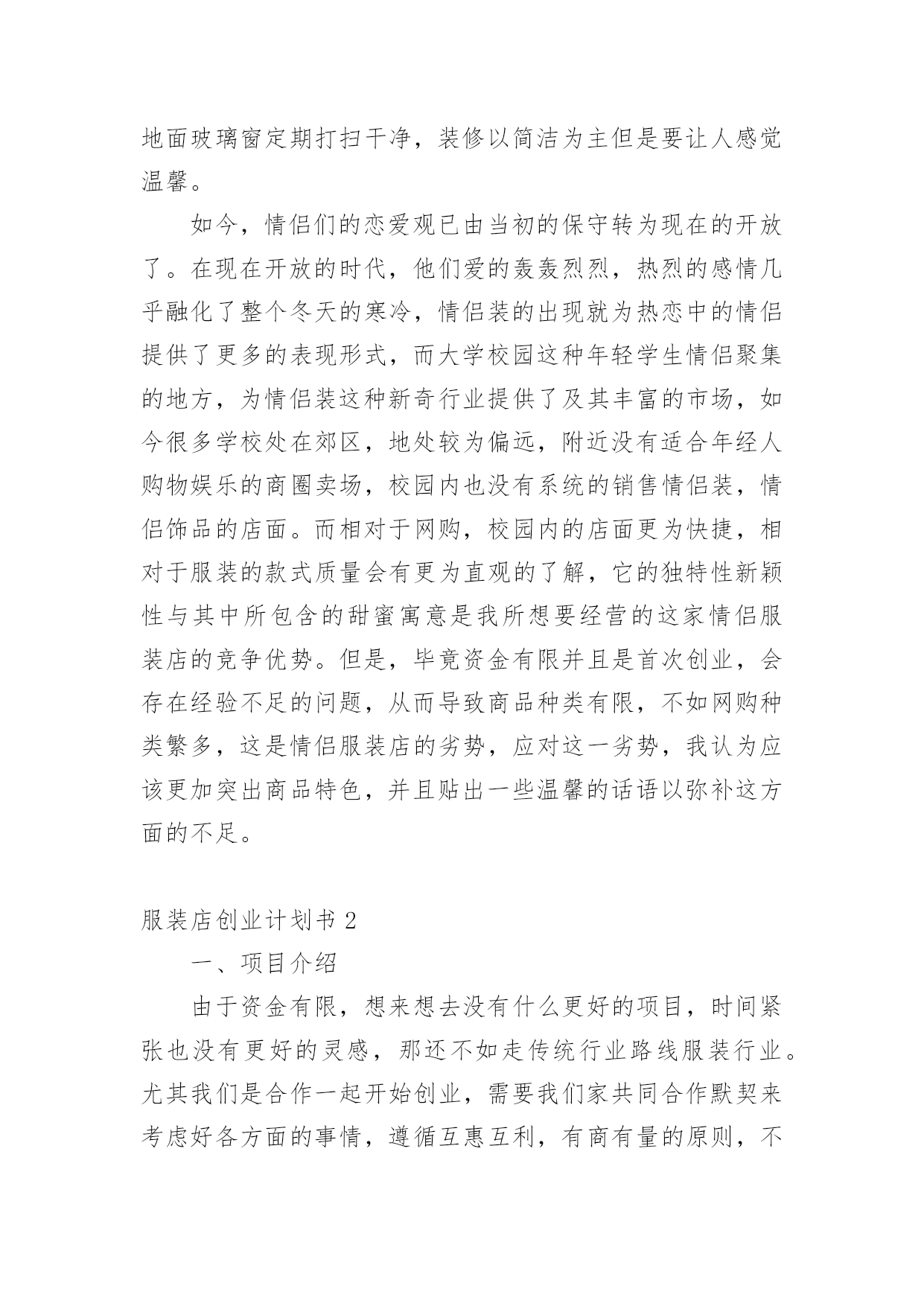 地面玻璃窗定期打扫干净，装修以简洁为主但是要让人感觉温馨。

如今，情侣们的恋爱观已由当初的保守转为现在的开放了。在现在开放的时代，他们爱的轰轰烈烈，热烈的感情几乎融化了整个冬天的寒冷，情侣装的出现就为热恋中的情侣提供了更多的表现形式，而大学校园这种年轻学生情侣聚集的地方，为情侣装这种新奇行业提供了及其丰富的市场，如今很多学校处在郊区，地处较为偏远，附近没有适合年经人购物娱乐的商圈卖场，校园内也没有系统的销售情侣装，情侣饰品的店面。而相对于网购，校园内的店面更为快捷，相对于服装的款式质量会有更为直观的了解，它的独特性新颖性与其中所包含的甜蜜寓意是我所想要经营的这家情侣服装店的竞争优势。但是，毕竟资金有限并且是首次创业，会存在经验不足的问题，从而导致商品种类有限，不如网购种类繁多，这是情侣服装店的劣势，应对这一劣势，我认为应该更加突出商品特色，并且贴出一些温馨的话语以弥补这方面的不足。

服装店创业计划书 2

一、项目介绍

由于资金有限，想来想去没有什么更好的项目，时间紧张也没有更好的灵感，那还不如走传统行业路线服装行业。尤其我们是合作一起开始创业，需要我们家共同合作默契来考虑好各方面的事情，遵循互惠互利，有商有量的原则，不